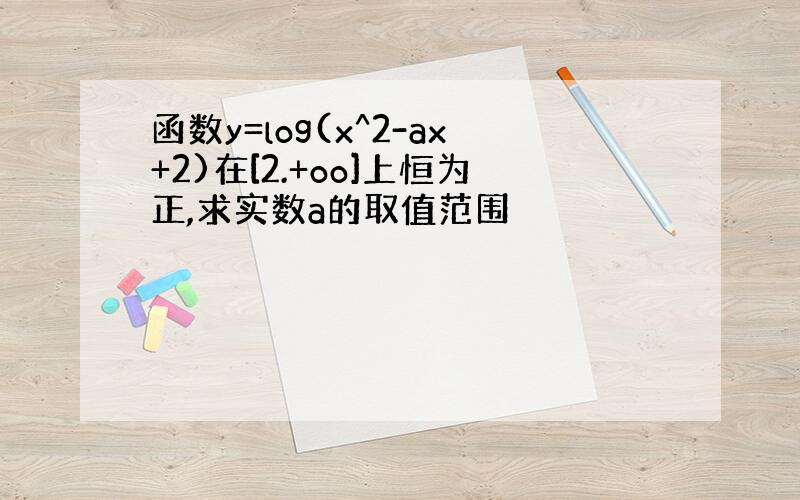 函数y=log(x^2-ax+2)在[2.+oo]上恒为正,求实数a的取值范围